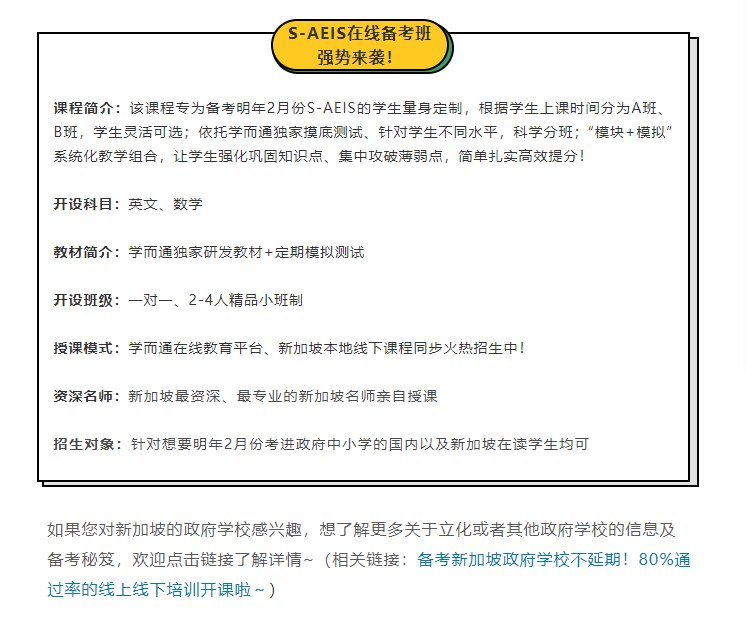 S-AEIS在线备考班
强势来袭！

课程简介：该课程专为备考明年2月份S-AEIS的学生量身定制，根据学生上课时间分为A班、B班，学生灵活可选；依托学而通独家摸底测试、针对学生不同水平，科学分班；“模块+模拟”系统化教学组合，让学生强化巩固知识点、集中攻破薄弱点，简单扎实高效提分！

开设科目：英文、数学

教材简介：学而通独家研发教材+定期模拟测试

开设班级：一对一、2-4人精品小班制

授课模式：学而通在线教育平台、新加坡本地线下课程同步火热招生中！

资深名师：新加坡最资深、最专业的新加坡名师亲自授课

招生对象：针对想要明年2月份考进政府中小学的国内以及新加坡在读学生均可

如果您对新加坡的政府学校感兴趣，想了解更多关于立化或者其他政府学校的信息及备考秘笈，欢迎点击链接了解详情~（相关链接：备考新加坡政府学校不延期！80%通过率的线上线下培训开课啦~）